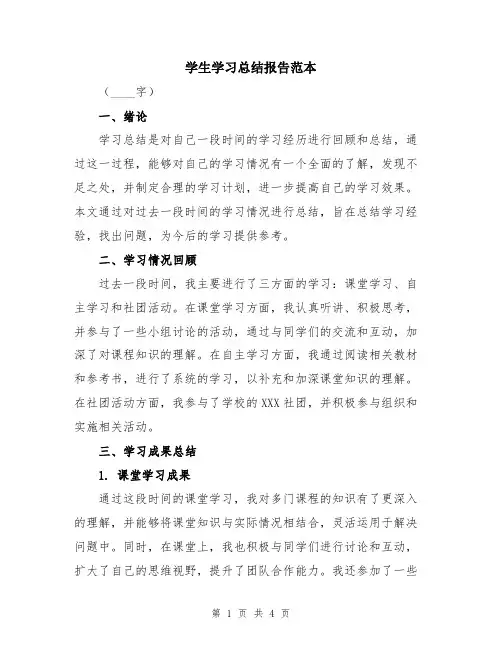 学生学习总结报告范本

（____字）

一、绪论

学习总结是对自己一段时间的学习经历进行回顾和总结，通过这一过程，能够对自己的学习情况有一个全面的了解，发现不足之处，并制定合理的学习计划，进一步提高自己的学习效果。本文通过对过去一段时间的学习情况进行总结，旨在总结学习经验，找出问题，为今后的学习提供参考。

二、学习情况回顾

过去一段时间，我主要进行了三方面的学习：课堂学习、自主学习和社团活动。在课堂学习方面，我认真听讲、积极思考，并参与了一些小组讨论的活动，通过与同学们的交流和互动，加深了对课程知识的理解。在自主学习方面，我通过阅读相关教材和参考书，进行了系统的学习，以补充和加深课堂知识的理解。在社团活动方面，我参与了学校的XXX社团，并积极参与组织和实施相关活动。

三、学习成果总结

1. 课堂学习成果

通过这段时间的课堂学习，我对多门课程的知识有了更深入的理解，并能够将课堂知识与实际情况相结合，灵活运用于解决问题中。同时，在课堂上，我也积极与同学们进行讨论和互动，扩大了自己的思维视野，提升了团队合作能力。我还参加了一些

第 1 页 共 4 页